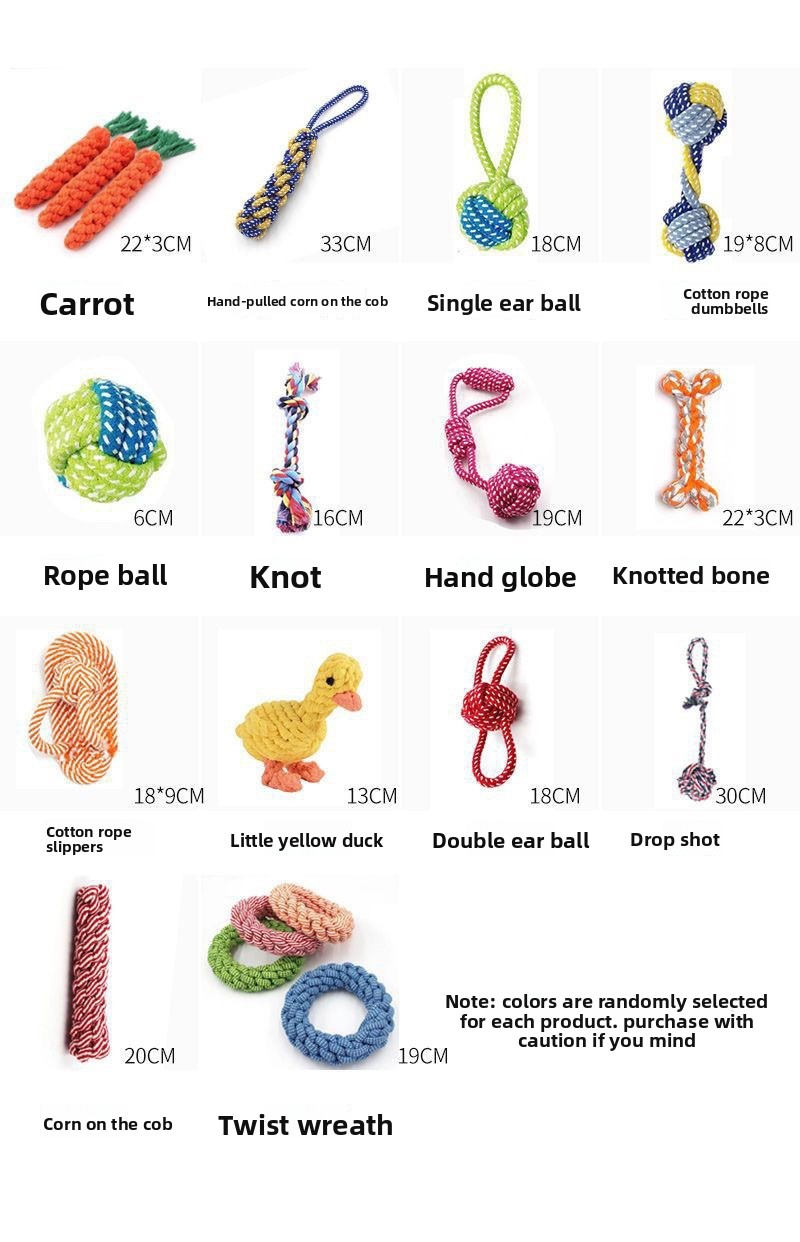 22*3CM

Carrot

33CM

Hand-pulled corn on the cob

18CM

Single ear ball

19*8CM

Cotton rope dumbbells

6CM

Rope ball

16CM

Knot

19CM

Hand globe

22*3CM

Knotted bone

18*9CM

Cotton rope slippers

13CM

Little yellow duck

18CM

Double ear ball

30CM

Drop shot

20CM

Corn on the cob

19CM

Twist wreath

Note: colors are randomly selected for each product. purchase with caution if you mind